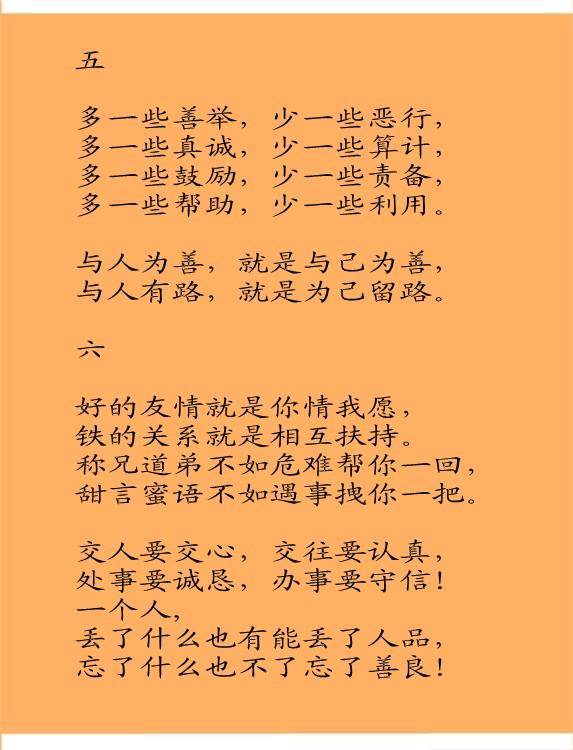 五

多一些善举，少一些恶行，
多一些真诚，少一些算计，
多一些鼓励，少一些责备，
多一些帮助，少一些利用。

与人为善，就是与己为善，
与人有路，就是为己留路。

六

好的友情就是你情我愿，
铁的关系就是相互扶持。
称兄道弟不如危难帮你一回，
甜言蜜语不如遇事拽你一把。

交人要交心，交往要认真，
处事要诚恳，办事要守信！
一个人，
丢了什么也有能丢了人品，
忘了什么也不了忘了善良！